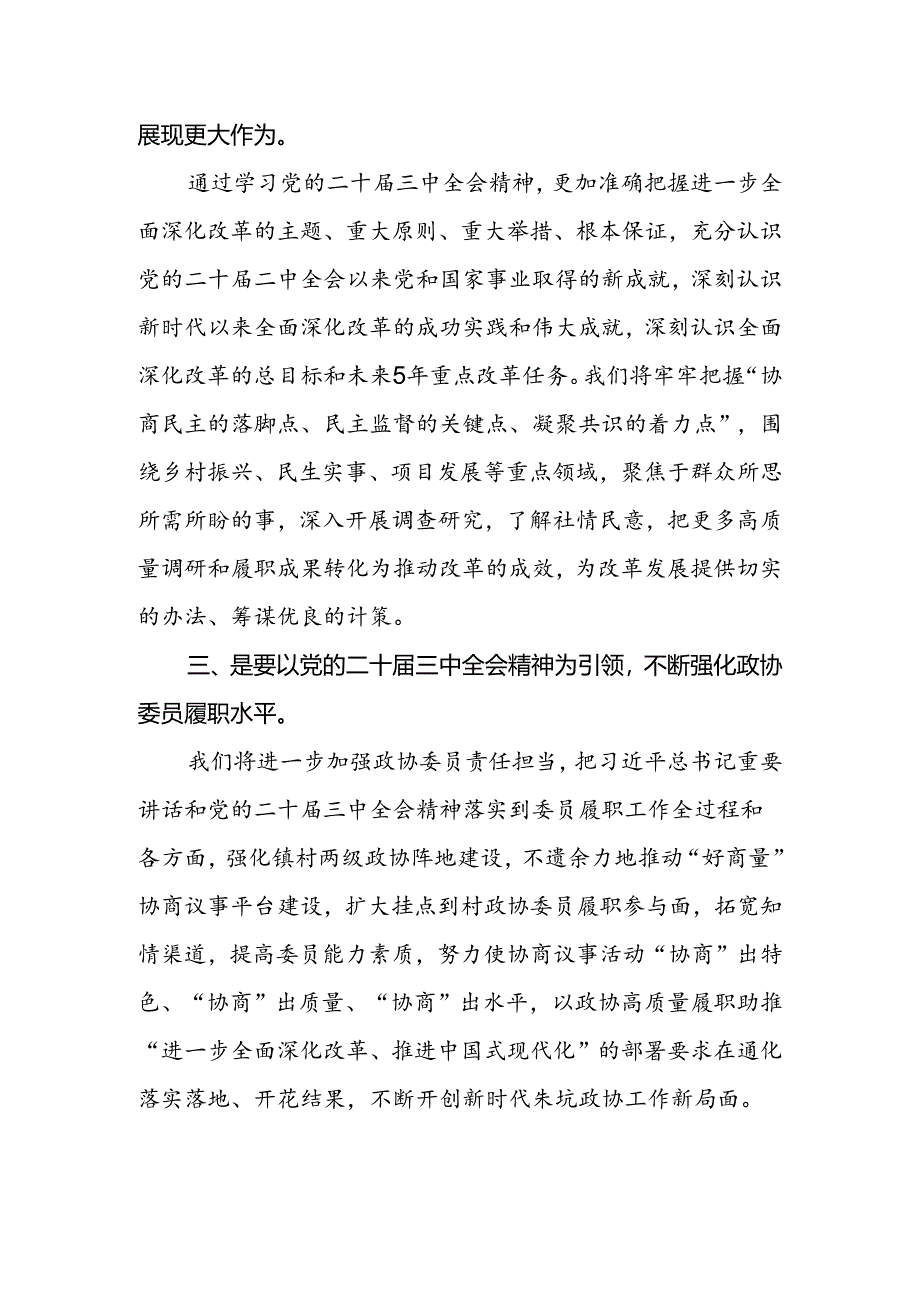 展现更大作为。

通过学习党的二十届三中全会精神，更加准确把握进一步全面深化改革的主题、重大原则、重大举措、根本保证，充分认识党的二十届二中全会以来党和国家事业取得的新成就，深刻认识新时代以来全面深化改革的成功实践和伟大成就，深刻认识全面深化改革的总目标和未来5年重点改革任务。我们将牢牢把握“协商民主的落脚点、民主监督的关键点、凝聚共识的着力点”，围绕乡村振兴、民生实事、项目发展等重点领域，聚焦于群众所思所需所盼的事，深入开展调查研究，了解社情民意，把更多高质量调研和履职成果转化为推动改革的成效，为改革发展提供切实的办法、筹谋优良的计策。

三、是要以党的二十届三中全会精神为引领，不断强化政协委员履职水平。

我们将进一步加强政协委员责任担当，把习近平总书记重要讲话和党的二十届三中全会精神落实到委员履职工作全过程和各方面，强化镇村两级政协阵地建设，不遗余力地推动“好商量”协商议事平台建设，扩大挂点到村政协委员履职参与面，拓宽知情渠道，提高委员能力素质，努力使协商议事活动“协商”出特色、“协商”出质量、“协商”出水平，以政协高质量履职助推“进一步全面深化改革、推进中国式现代化”的部署要求在通化落实落地、开花结果，不断开创新时代朱坑政协工作新局面。